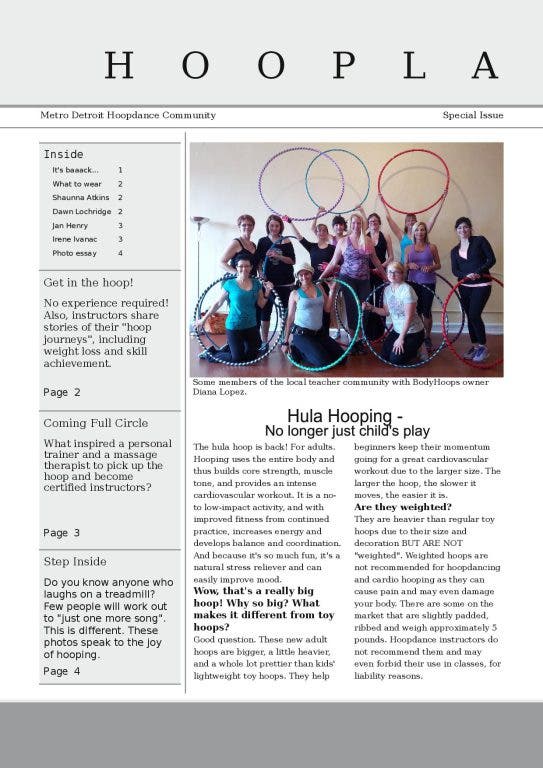 H O O P L A

Metro Detroit Hoopdance Community

Special Issue

Inside

It's baaack... 1
What to wear 2
Shaunna Atkins 2
Dawn Lochridge 2
Jan Henry 3
Irene Ivanac 3
Photo essay 4

Get in the hoop!

No experience required! Also, instructors share stories of their "hoop journeys", including weight loss and skill achievement.

Page 2

Coming Full Circle

What inspired a personal trainer and a massage therapist to pick up the hoop and become certified instructors?

Page 3

Step Inside

Do you know anyone who laughs on a treadmill? Few people will work out to "just one more song". This is different. These photos speak to the joy of hooping.

Page 4

Some members of the local teacher community with BodyHoops owner Diana Lopez.

Hula Hooping -
No longer just child's play

The hula hoop is back! For adults. Hooping uses the entire body and thus builds core strength, muscle tone, and provides an intense cardiovascular workout. It is a no- to low-impact activity, and with improved fitness from continued practice, increases energy and develops balance and coordination. And because it's so much fun, it's a natural stress reliever and can easily improve mood.

Wow, that's a really big hoop! Why so big? What makes it different from toy hoops?

Good question. These new adult hoops are bigger, a little heavier, and a whole lot prettier than kids' lightweight toy hoops. They help beginners keep their momentum going for a great cardiovascular workout due to the larger size. The larger the hoop, the slower it moves, the easier it is.

Are they weighted?

They are heavier than regular toy hoops due to their size and decoration BUT ARE NOT "weighted". Weighted hoops are not recommended for hoopdancing and cardio hooping as they can cause pain and may even damage your body. There are some on the market that are slightly padded, ribbed and weigh approximately 5 pounds. Hoopdance instructors do not recommend them and may even forbid their use in classes, for liability reasons.